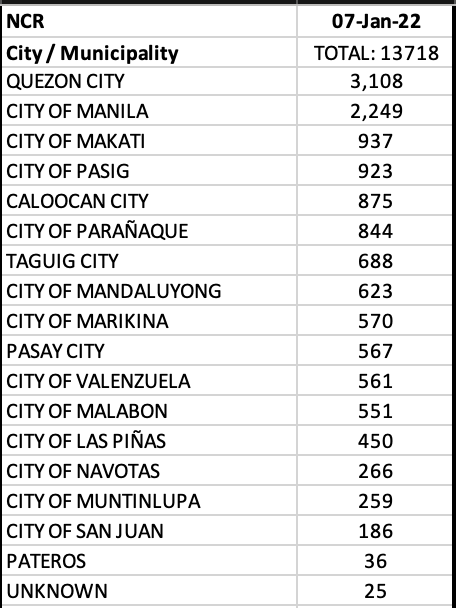 | NCR | 07-Jan-22 |
|---|---|
| City / Municipality | TOTAL: 13718 |
| QUEZON CITY | 3,108 |
| CITY OF MANILA | 2,249 |
| CITY OF MAKATI | 937 |
| CITY OF PASIG | 923 |
| CALOOCAN CITY | 875 |
| CITY OF PARAÑAQUE | 844 |
| TAGUIG CITY | 688 |
| CITY OF MANDALUYONG | 623 |
| CITY OF MARIKINA | 570 |
| PASAY CITY | 567 |
| CITY OF VALENZUELA | 561 |
| CITY OF MALABON | 551 |
| CITY OF LAS PIÑAS | 450 |
| CITY OF NAVOTAS | 266 |
| CITY OF MUNTINLUPA | 259 |
| CITY OF SAN JUAN | 186 |
| PATEROS | 36 |
| UNKNOWN | 25 |